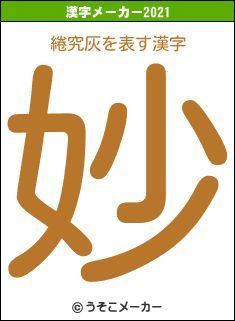 漢字メーカー2021

綣究灰を表す漢字

妙

© うそこメーカー